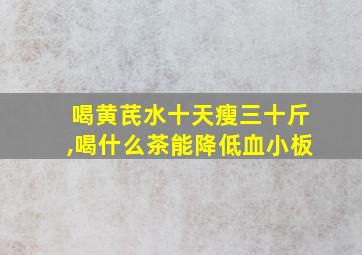 喝黄芪水十天瘦三十斤,喝什么茶能降低血小板